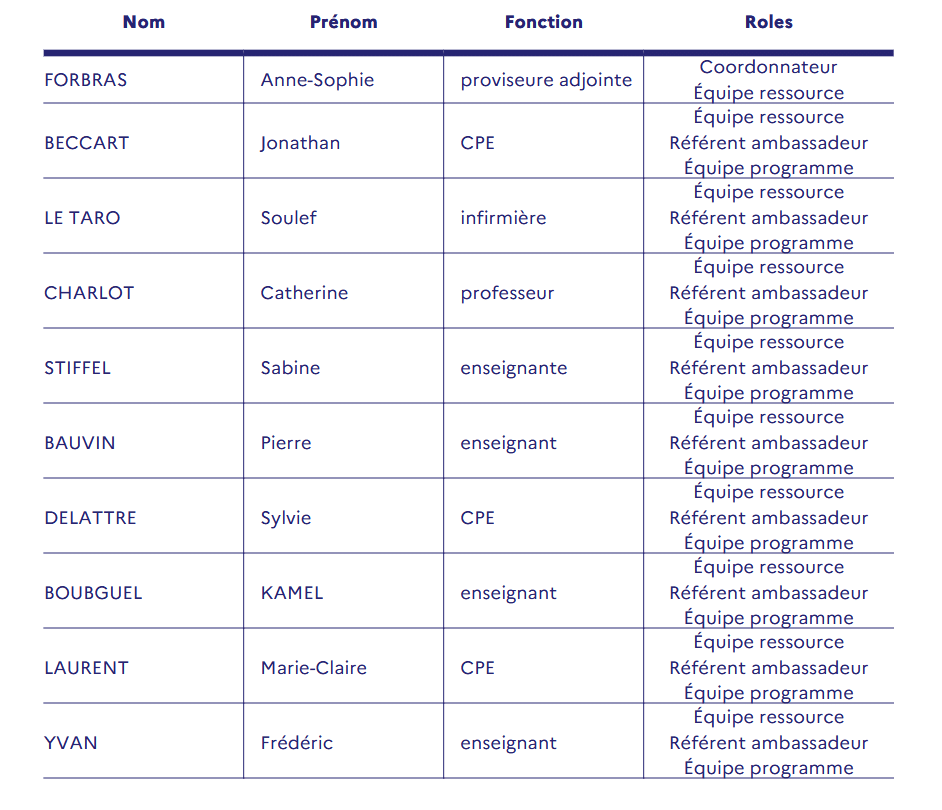 | Nom | Prénom | Fonction | Roles |
|---|---|---|---|
| FORBRAS | Anne-Sophie | proviseure adjointe | Coordonnateur Équipe ressource |
| BECCART | Jonathan | CPE | Équipe ressource Référent ambassadeur Équipe programme |
| LE TARO | Soulef | infirmière | Équipe ressource Référent ambassadeur Équipe programme |
| CHARLOT | Catherine | professeur | Équipe ressource Référent ambassadeur Équipe programme |
| STIFFEL | Sabine | enseignante | Équipe ressource Référent ambassadeur Équipe programme |
| BAUVIN | Pierre | enseignant | Équipe ressource Référent ambassadeur Équipe programme |
| DELATTRE | Sylvie | CPE | Équipe ressource Référent ambassadeur Équipe programme |
| BOUBGUEL | KAMEL | enseignant | Équipe ressource Référent ambassadeur Équipe programme |
| LAURENT | Marie-Claire | CPE | Équipe ressource Référent ambassadeur Équipe programme |
| YVAN | Frédéric | enseignant | Équipe ressource Référent ambassadeur Équipe programme |